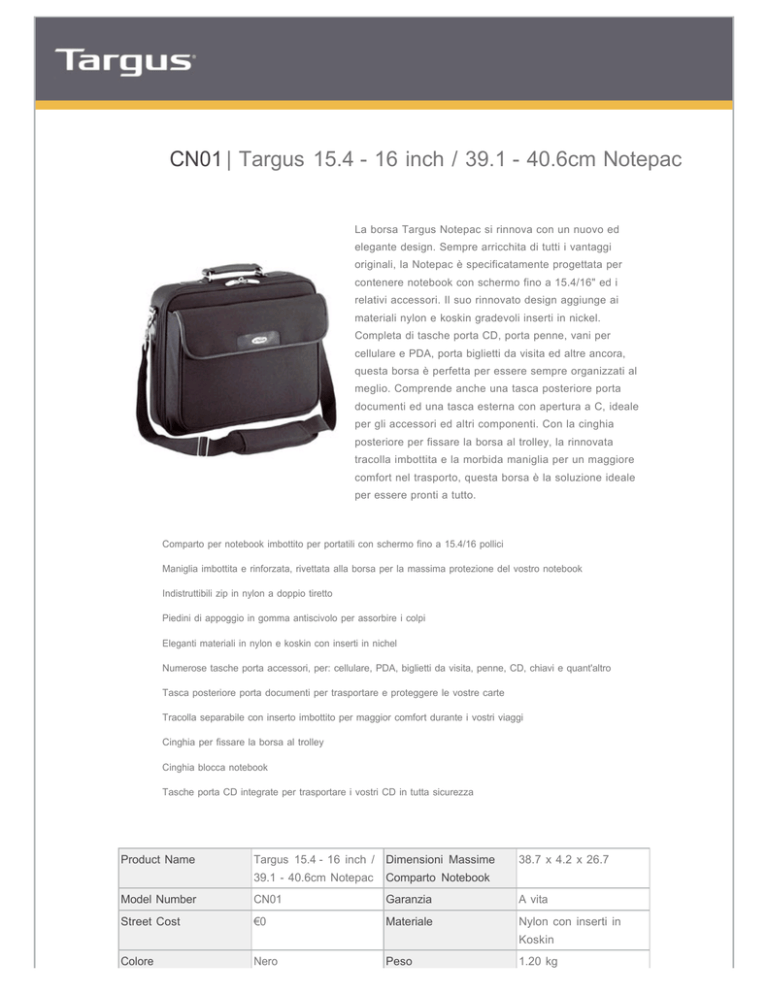 Targus

CN01 | Targus 15.4 - 16 inch / 39.1 - 40.6cm Notepac

La borsa Targus Notepac si rinnova con un nuovo ed elegante design. Sempre arricchita di tutti i vantaggi originali, la Notepac è specificatamente progettata per contenere notebook con schermo fino a 15.4/16" ed i relativi accessori. Il suo rinnovato design aggiunge ai materiali nylon e koskin gradevoli inserti in nickel. Completa di tasche porta CD, porta penne, vani per cellulare e PDA, porta biglietti da visita ed altre ancora, questa borsa è perfetta per essere sempre organizzati al meglio. Comprende anche una tasca posteriore porta documenti ed una tasca esterna con apertura a C, ideale per gli accessori ed altri componenti. Con la cinghia posteriore per fissare la borsa al trolley, la rinnovata tracolla imbottita e la morbida maniglia per un maggiore comfort nel trasporto, questa borsa è la soluzione ideale per essere pronti a tutto.

Comparto per notebook imbottito per portatili con schermo fino a 15.4/16 pollici

Maniglia imbottita e rinforzata, rivettata alla borsa per la massima protezione del vostro notebook

Indistruttibili zip in nylon a doppio tiretto

Piedini di appoggio in gomma antiscivolo per assorbire i colpi

Eleganti materiali in nylon e koskin con inserti in nichel

Numerose tasche porta accessori, per: cellulare, PDA, biglietti da visita, penne, CD, chiavi e quant'altro

Tasca posteriore porta documenti per trasportare e proteggere le vostre carte

Tracolla separabile con inserto imbottito per maggior comfort durante i vostri viaggi

Cinghia per fissare la borsa al trolley

Cinghia blocca notebook

Tasche porta CD integrate per trasportare i vostri CD in tutta sicurezza

| Product Name | Targus 15.4 - 16 inch / 39.1 - 40.6cm Notepac | Dimensioni Massime Comparto Notebook | 38.7 x 4.2 x 26.7 |
|---|---|---|---|
| Model Number | CN01 | Garanzia | A vita |
| Street Cost | €0 | Materiale | Nylon con inserti in Koskin |
| Colore | Nero | Peso | 1.20 kg |